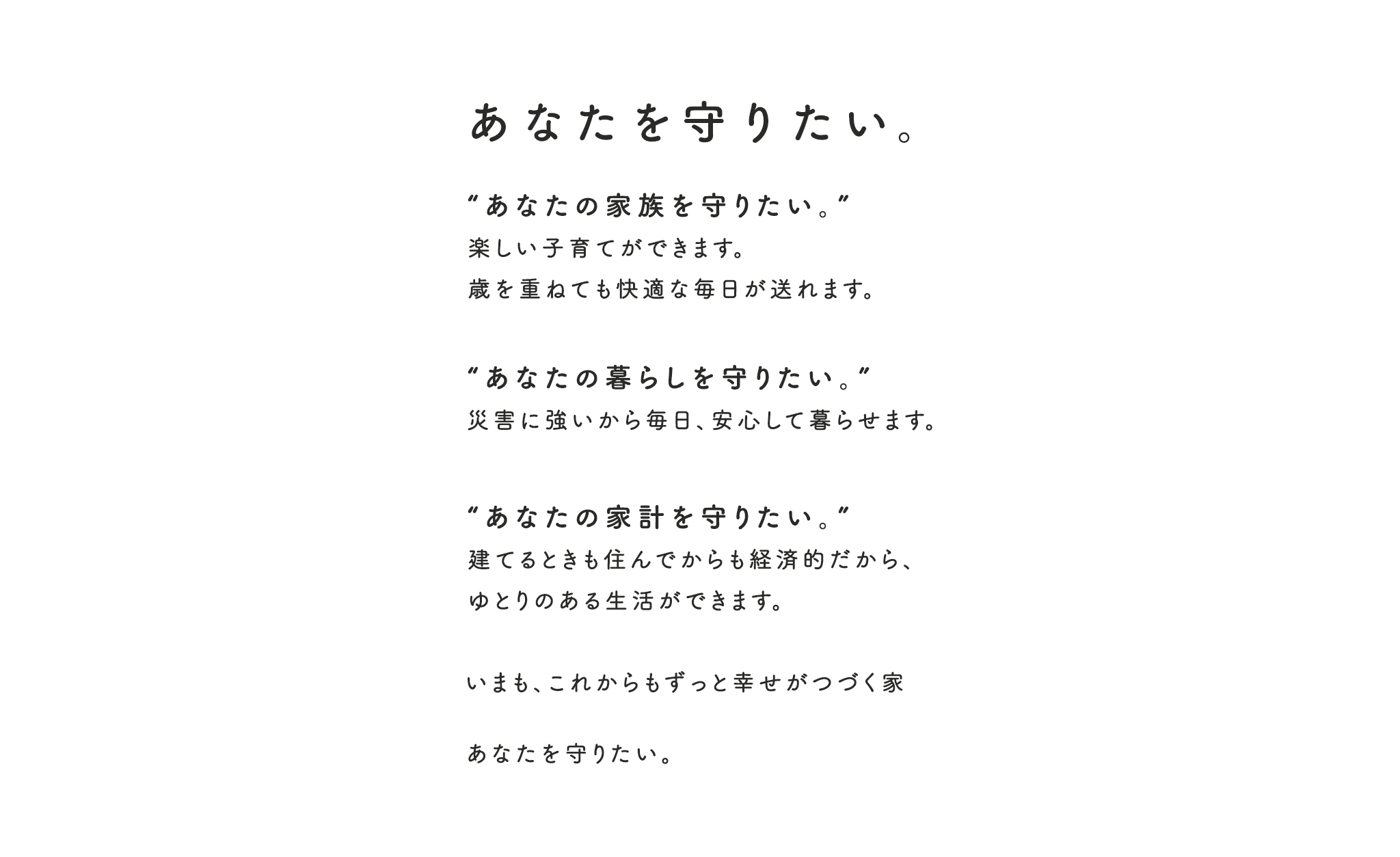 あなたを守りたい。

“あなたの家族を守りたい。”
楽しい子育てができます。
歳を重ねても快適な毎日が送れます。

“あなたの暮らしを守りたい。”
災害に強いから毎日、安心して暮らせます。

“あなたの家計を守りたい。”
建てるときも住んでからも経済的だから、
ゆとりのある生活ができます。

いまも、これからもずっと幸せがつづく家

あなたを守りたい。